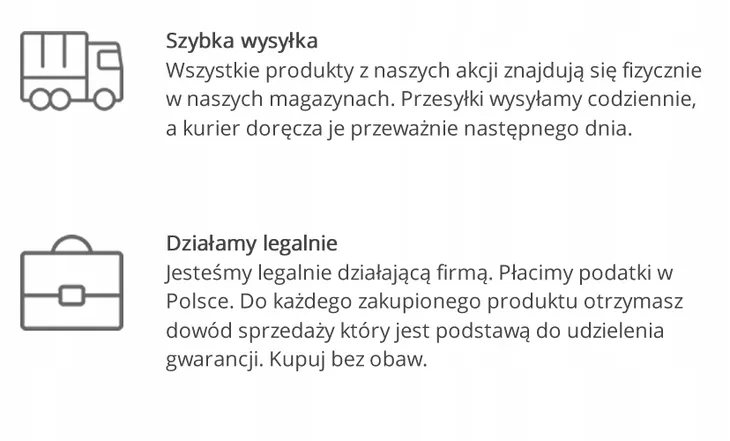 Szybka wysyłka
Wszystkie produkty z naszych akcji znajdują się fizycznie w naszych magazynach. Przesyłki wysyłamy codziennie, a kurier doręcza je przeważnie następnego dnia.

Działamy legalnie
Jesteśmy legalnie działającą firmą. Płacimy podatki w Polsce. Do każdego zakupionego produktu otrzymasz dowód sprzedaży który jest podstawą do udzielenia gwarancji. Kupuj bez obaw.